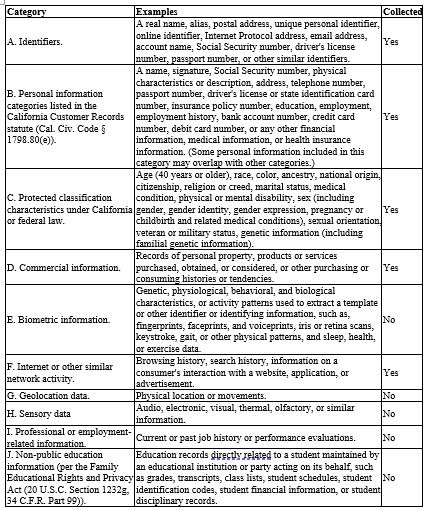 | Category | Examples | Collected |
|---|---|---|
| A. Identifiers. | A real name, alias, postal address, unique personal identifier, online identifier, Internet Protocol address, email address, account name, Social Security number, driver's license number, passport number, or other similar identifiers. | Yes |
| B. Personal information categories listed in the California Customer Records statute (Cal. Civ. Code § 1798.80(e)). | A name, signature, Social Security number, physical characteristics or description, address, telephone number, passport number, driver's license or state identification card number, insurance policy number, education, employment, employment history, bank account number, credit card number, debit card number, or any other financial information, medical information, or health insurance information. (Some personal information included in this category may overlap with other categories.) | Yes |
| C. Protected classification characteristics under California or federal law. | Age (40 years or older), race, color, ancestry, national origin, citizenship, religion or creed, marital status, medical condition, physical or mental disability, sex (including gender, gender identity, gender expression, pregnancy or childbirth and related medical conditions), sexual orientation, veteran or military status, genetic information (including familial genetic information). | Yes |
| D. Commercial information. | Records of personal property, products or services purchased, obtained, or considered, or other purchasing or consuming histories or tendencies. | Yes |
| E. Biometric information. | Genetic, physiological, behavioral, and biological characteristics, or activity patterns used to extract a template or other identifier or identifying information, such as, fingerprints, faceprints, and voiceprints, iris or retina scans, keystroke, gait, or other physical patterns, and sleep, health, or exercise data. | No |
| F. Internet or other similar network activity. | Browsing history, search history, information on a consumer's interaction with a website, application, or advertisement. | Yes |
| G. Geolocation data. | Physical location or movements. | No |
| H. Sensory data | Audio, electronic, visual, thermal, olfactory, or similar information. | No |
| I. Professional or employment-related information. | Current or past job history or performance evaluations. | No |
| J. Non-public education information (per the Family Educational Rights and Privacy Act (20 U.S.C. Section 1232g, 34 C.F.R. Part 99)). | Education records directly related to a student maintained by an educational institution or party acting on its behalf, such as grades, transcripts, class lists, student schedules, student identification codes, student financial information, or student disciplinary records. | No |